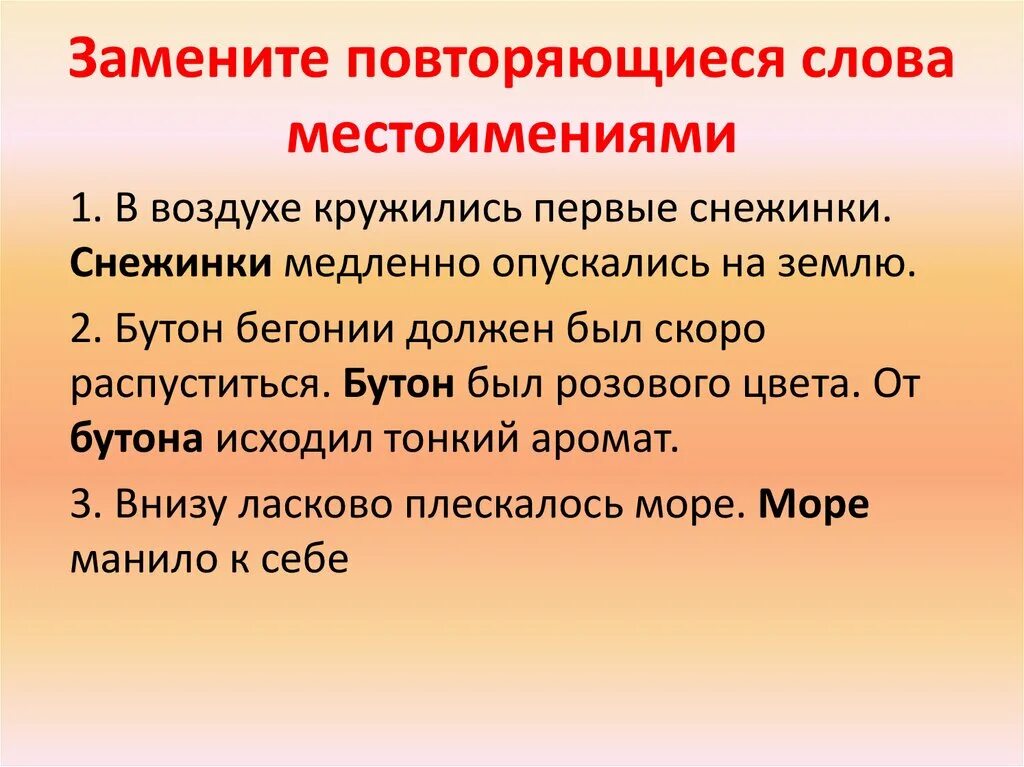 Замените повторяющиеся слова местоимениями

1. В воздухе кружились первые снежинки. Снежинки медленно опускались на землю.

2. Бутон бегонии должен был скоро распуститься. Бутон был розового цвета. От бутона исходил тонкий аромат.

3. Внизу ласково плескалось море. Море манило к себе